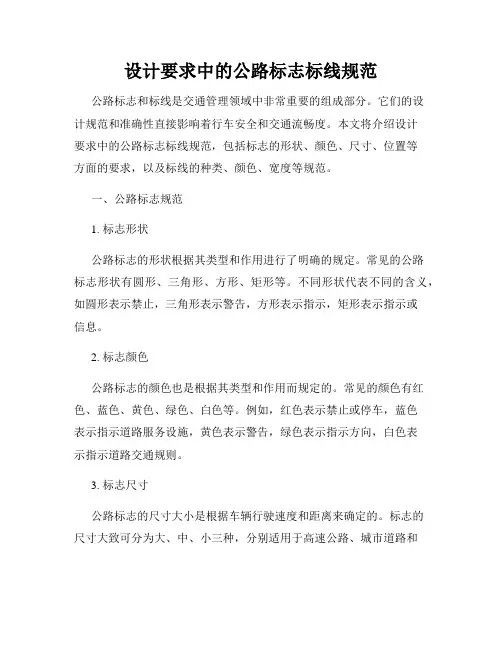 设计要求中的公路标志标线规范

公路标志和标线是交通管理领域中非常重要的组成部分。它们的设计规范和准确性直接影响着行车安全和交通流畅度。本文将介绍设计要求中的公路标志标线规范，包括标志的形状、颜色、尺寸、位置等方面的要求，以及标线的种类、颜色、宽度等规范。

一、公路标志规范

1. 标志形状

公路标志的形状根据其类型和作用进行了明确的规定。常见的公路标志形状有圆形、三角形、方形、矩形等。不同形状代表不同的含义，如圆形表示禁止，三角形表示警告，方形表示指示，矩形表示指示或信息。

2. 标志颜色

公路标志的颜色也是根据其类型和作用而规定的。常见的颜色有红色、蓝色、黄色、绿色、白色等。例如，红色表示禁止或停车，蓝色表示指示道路服务设施，黄色表示警告，绿色表示指示方向，白色表示指示道路交通规则。

3. 标志尺寸

公路标志的尺寸大小是根据车辆行驶速度和距离来确定的。标志的尺寸大致可分为大、中、小三种，分别适用于高速公路、城市道路和